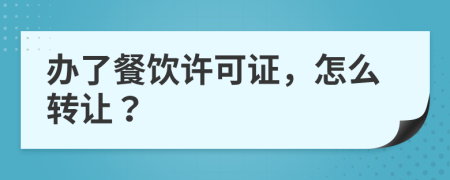 办了餐饮许可证，怎么转让？